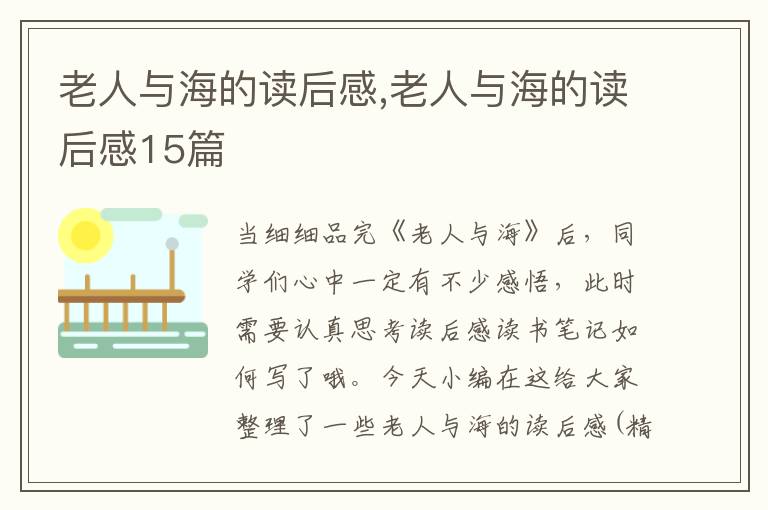 老人与海的读后感,老人与海的读后感15篇

当细细品完《老人与海》后，同学们心中一定有不少感悟，此时需要认真思考读后感读书笔记如何写了哦。今天小编在这给大家整理了一些老人与海的读后感(精